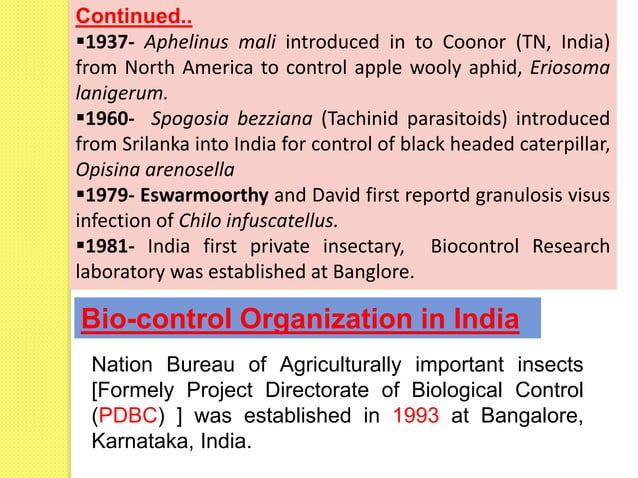 Continued..

▪1937- Aphelinus mali introduced in to Coonor (TN, India) from North America to control apple wooly aphid, Eriosoma lanigerum.

▪1960- Spogosia bezziana (Tachinid parasitoids) introduced from Srilanka into India for control of black headed caterpillar, Opisina arenosella

▪1979- Eswarmoorthy and David first reportd granulosis visus infection of Chilo infuscatellus.

▪1981- India first private insectary, Biocontrol Research laboratory was established at Banglore.

Bio-control Organization in India

Nation Bureau of Agriculturally important insects [Formely Project Directorate of Biological Control (PDBC) ] was established in 1993 at Bangalore, Karnataka, India.